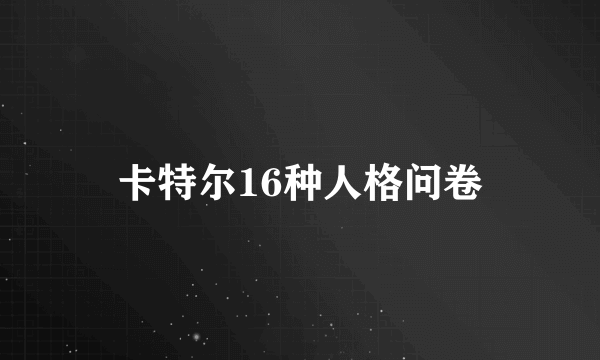 卡特尔16种人格问卷